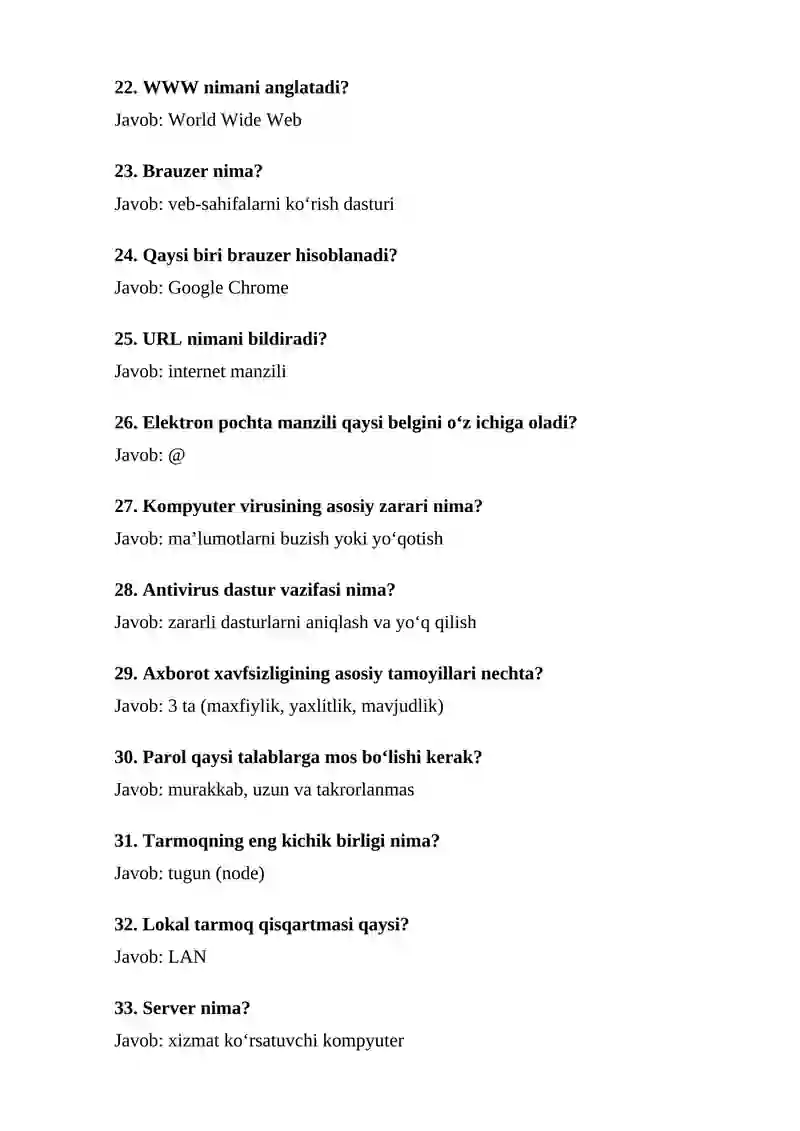 22. WWW nimani anglatadi?
Javob: World Wide Web

23. Brauzer nima?
Javob: veb-sahifalarni ko‘rish dasturi

24. Qaysi biri brauzer hisoblanadi?
Javob: Google Chrome

25. URL nimani bildiradi?
Javob: internet manzili

26. Elektron pochta manzili qaysi belgini o‘z ichiga oladi?
Javob: @

27. Kompyuter virusining asosiy zarari nima?
Javob: ma’lumotlarni buzish yoki yo‘qotish

28. Antivirus dastur vazifasi nima?
Javob: zararli dasturlarni aniqlash va yo‘q qilish

29. Axborot xavfsizligining asosiy tamoyillari nechta?
Javob: 3 ta (maxfiylik, yaxlitlik, mavjudlik)

30. Parol qaysi talablarga mos bo‘lishi kerak?
Javob: murakkab, uzun va takrorlanmas

31. Tarmoqning eng kichik birligi nima?
Javob: tugun (node)

32. Lokal tarmoq qisqartmasi qaysi?
Javob: LAN

33. Server nima?
Javob: xizmat ko‘rsatuvchi kompyuter